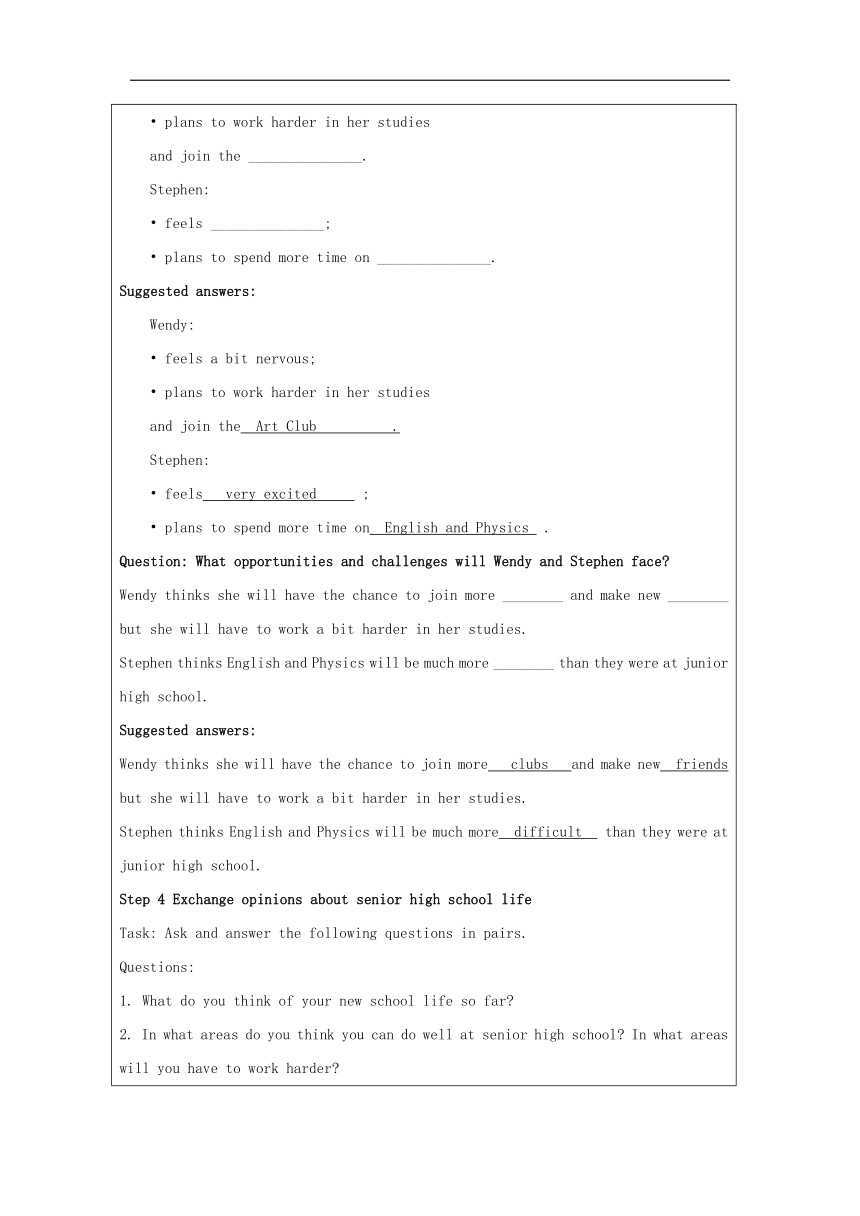 • plans to work harder in her studies

and join the ______________.

Stephen:

• feels ______________;

• plans to spend more time on ______________.

Suggested answers:

Wendy:

• feels a bit nervous;

• plans to work harder in her studies

and join the Art Club .

Stephen:

• feels very excited ;

• plans to spend more time on English and Physics .

Question: What opportunities and challenges will Wendy and Stephen face?

Wendy thinks she will have the chance to join more ________ and make new ________ but she will have to work a bit harder in her studies.

Stephen thinks English and Physics will be much more ________ than they were at junior high school.

Suggested answers:

Wendy thinks she will have the chance to join more clubs and make new friends but she will have to work a bit harder in her studies.

Stephen thinks English and Physics will be much more difficult than they were at junior high school.

Step 4 Exchange opinions about senior high school life

Task: Ask and answer the following questions in pairs.

Questions:

1. What do you think of your new school life so far?

2. In what areas do you think you can do well at senior high school? In what areas will you have to work harder?